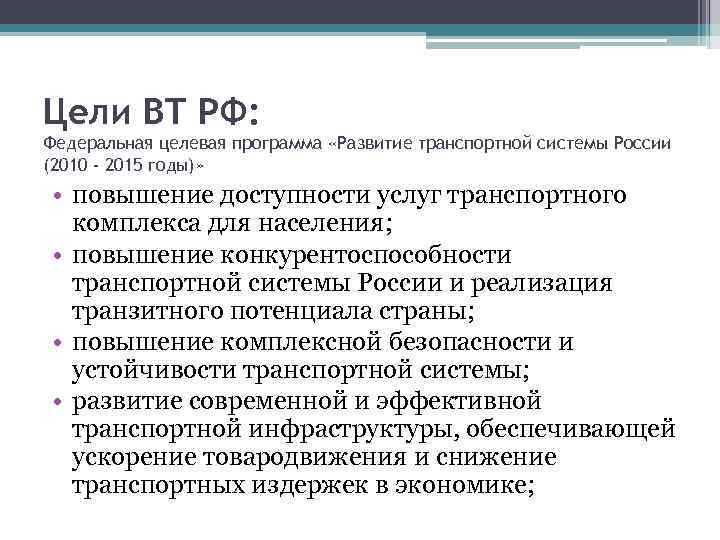 Цели ВТ РФ:
Федеральная целевая программа «Развитие транспортной системы России (2010 - 2015 годы)»

• повышение доступности услуг транспортного комплекса для населения;
• повышение конкурентоспособности транспортной системы России и реализация транзитного потенциала страны;
• повышение комплексной безопасности и устойчивости транспортной системы;
• развитие современной и эффективной транспортной инфраструктуры, обеспечивающей ускорение товародвижения и снижение транспортных издержек в экономике;